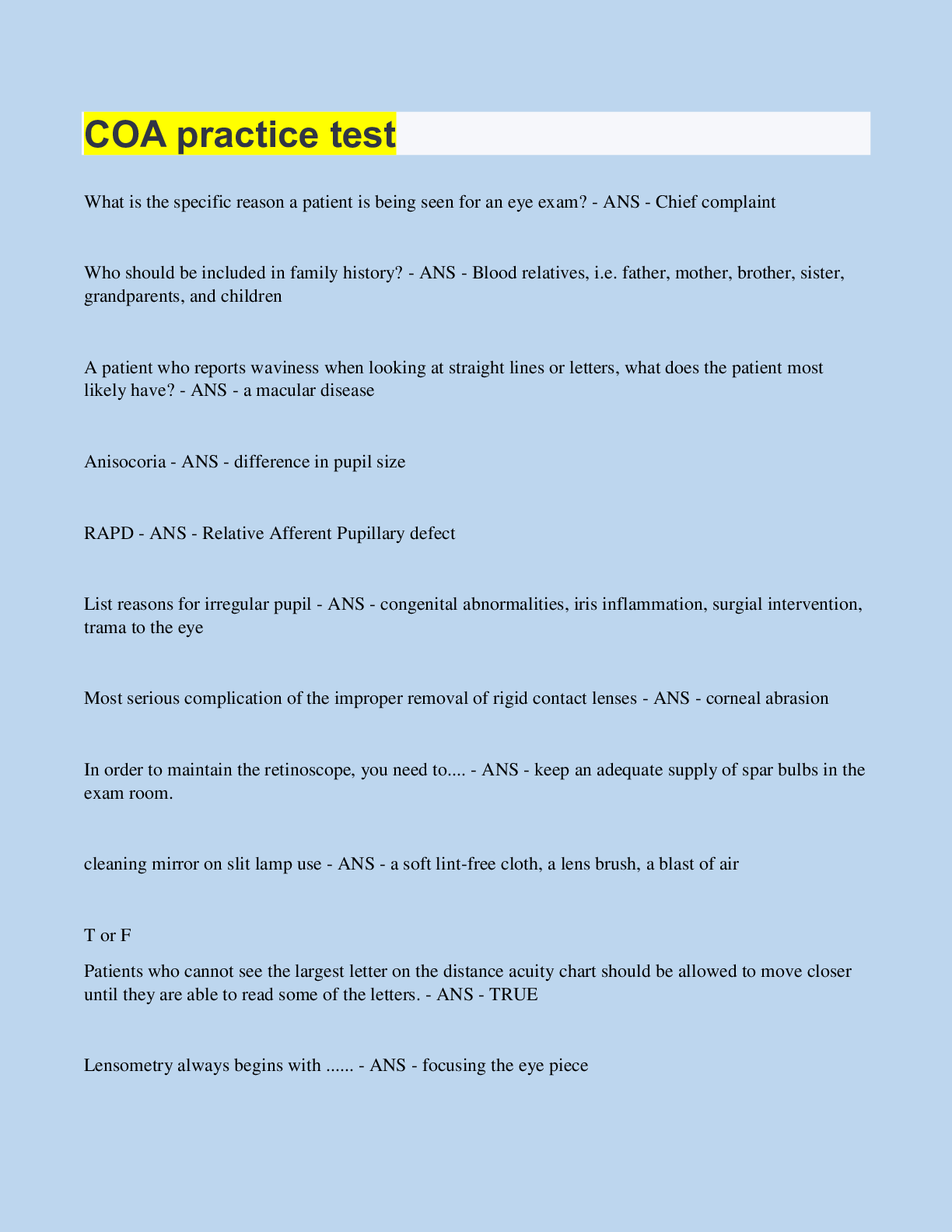 COA practice test

What is the specific reason a patient is being seen for an eye exam? - ANS - Chief complaint

Who should be included in family history? - ANS - Blood relatives, i.e. father, mother, brother, sister, grandparents, and children

A patient who reports waviness when looking at straight lines or letters, what does the patient most likely have? - ANS - a macular disease

Anisocoria - ANS - difference in pupil size

RAPD - ANS - Relative Afferent Pupillary defect

List reasons for irregular pupil - ANS - congenital abnormalities, iris inflammation, surgial intervention, trama to the eye

Most serious complication of the improper removal of rigid contact lenses - ANS - corneal abrasion

In order to maintain the retinoscope, you need to.... - ANS - keep an adequate supply of spar bulbs in the exam room.

cleaning mirror on slit lamp use - ANS - a soft lint-free cloth, a lens brush, a blast of air

T or F

Patients who cannot see the largest letter on the distance acuity chart should be allowed to move closer until they are able to read some of the letters. - ANS - TRUE

Lensometry always begins with ...... - ANS - focusing the eye piece